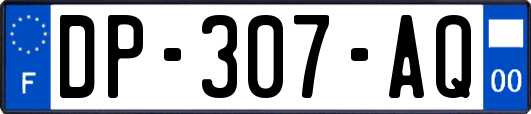 F
DP-307-AQ
00